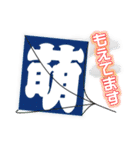 萌
もえてます